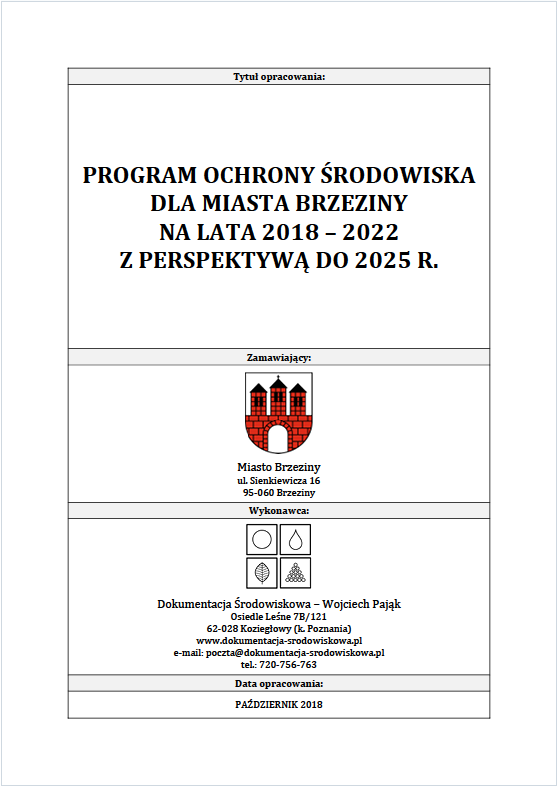 Tytuł opracowania:

PROGRAM OCHRONY ŚRODOWISKA DLA MIASTA BRZEZINY NA LATA 2018 – 2022 Z PERSPEKTYWĄ DO 2025 R.

Zamawiający:

Miasto Brzeziny
ul. Sienkiewicza 16
95-060 Brzeziny

Wykonawca:

Dokumentacja Środowiskowa – Wojciech Pająk
Osiedle Leśne 7B/121
62-028 Koziegłowy (k. Poznania)
www.dokumentacja-srodowiskowa.pl
e-mail: poczta@dokumentacja-srodowiskowa.pl
tel.: 720-756-763

Data opracowania:

PAŹDZIERNIK 2018